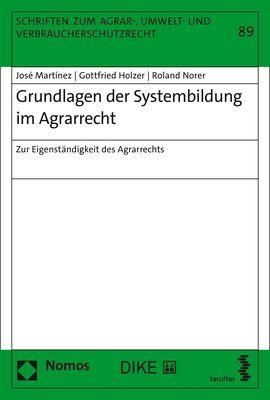 SCHRIFTEN ZUM AGRAR-, UMWELT- UND VERBRAUCHERSCHUTZRECHT

89

José Martinez | Gottfried Holzer | Roland Norer

Grundlagen der Systembildung im Agrarrecht

Zur Eigenständigkeit des Agrarrechts

Nomos

DIKE

facultas